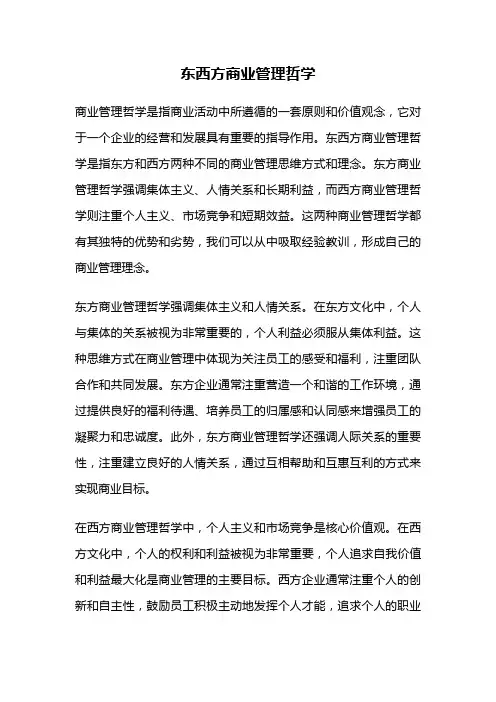 东西方商业管理哲学

商业管理哲学是指商业活动中所遵循的一套原则和价值观念，它对于一个企业的经营和发展具有重要的指导作用。东西方商业管理哲学是指东方和西方两种不同的商业管理思维方式和理念。东方商业管理哲学强调集体主义、人情关系和长期利益，而西方商业管理哲学则注重个人主义、市场竞争和短期效益。这两种商业管理哲学都有其独特的优势和劣势，我们可以从中吸取经验教训，形成自己的商业管理理念。

东方商业管理哲学强调集体主义和人情关系。在东方文化中，个人与集体的关系被视为非常重要的，个人利益必须服从集体利益。这种思维方式在商业管理中体现为关注员工的感受和福利，注重团队合作和共同发展。东方企业通常注重营造一个和谐的工作环境，通过提供良好的福利待遇、培养员工的归属感和认同感来增强员工的凝聚力和忠诚度。此外，东方商业管理哲学还强调人际关系的重要性，注重建立良好的人情关系，通过互相帮助和互惠互利的方式来实现商业目标。

在西方商业管理哲学中，个人主义和市场竞争是核心价值观。在西方文化中，个人的权利和利益被视为非常重要，个人追求自我价值和利益最大化是商业管理的主要目标。西方企业通常注重个人的创新和自主性，鼓励员工积极主动地发挥个人才能，追求个人的职业